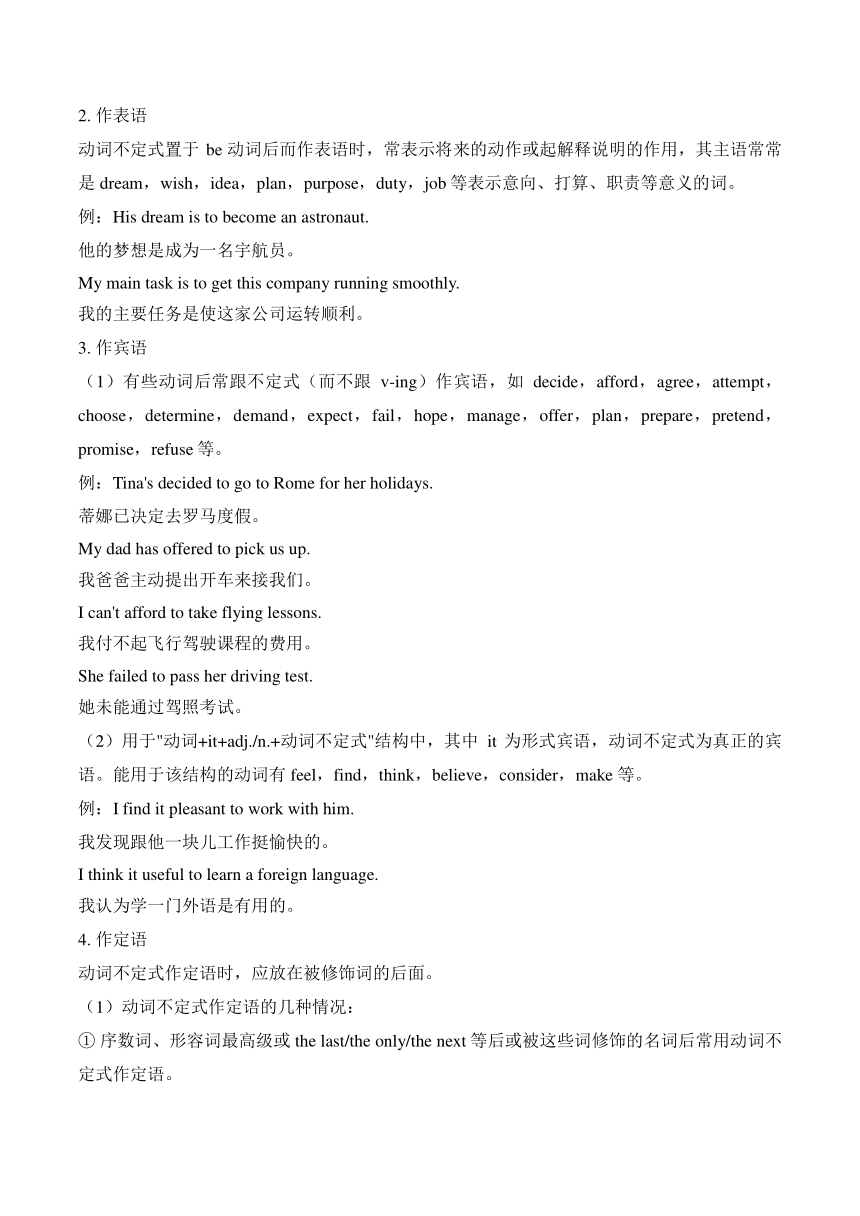 2. 作表语

动词不定式置于 be 动词后而作表语时，常表示将来的动作或起解释说明的作用，其主语常常是 dream，wish，idea，plan，purpose，duty，job 等表示意向、打算、职责等意义的词。

例：His dream is to become an astronaut.

他的梦想是成为一名宇航员。

My main task is to get this company running smoothly.

我的主要任务是使这家公司运转顺利。

3. 作宾语

（1）有些动词后常跟不定式（而不跟 v-ing）作宾语，如 decide，afford，agree，attempt，choose，determine，demand，expect，fail，hope，manage，offer，plan，prepare，pretend，promise，refuse 等。

例：Tina's decided to go to Rome for her holidays.

蒂娜已决定去罗马度假。

My dad has offered to pick us up.

我爸爸主动提出开车来接我们。

I can't afford to take flying lessons.

我付不起飞行驾驶课程的费用。

She failed to pass her driving test.

她未能通过驾照考试。

（2）用于"动词+it+adj./n.+动词不定式"结构中，其中 it 为形式宾语，动词不定式为真正的宾语。能用于该结构的动词有 feel，find，think，believe，consider，make 等。

例：I find it pleasant to work with him.

我发现跟他一块儿工作挺愉快的。

I think it useful to learn a foreign language.

我认为学一门外语是有用的。

4. 作定语

动词不定式作定语时，应放在被修饰词的后面。

（1）动词不定式作定语的几种情况：

① 序数词、形容词最高级或 the last/the only/the next 等后或被这些词修饰的名词后常用动词不定式作定语。